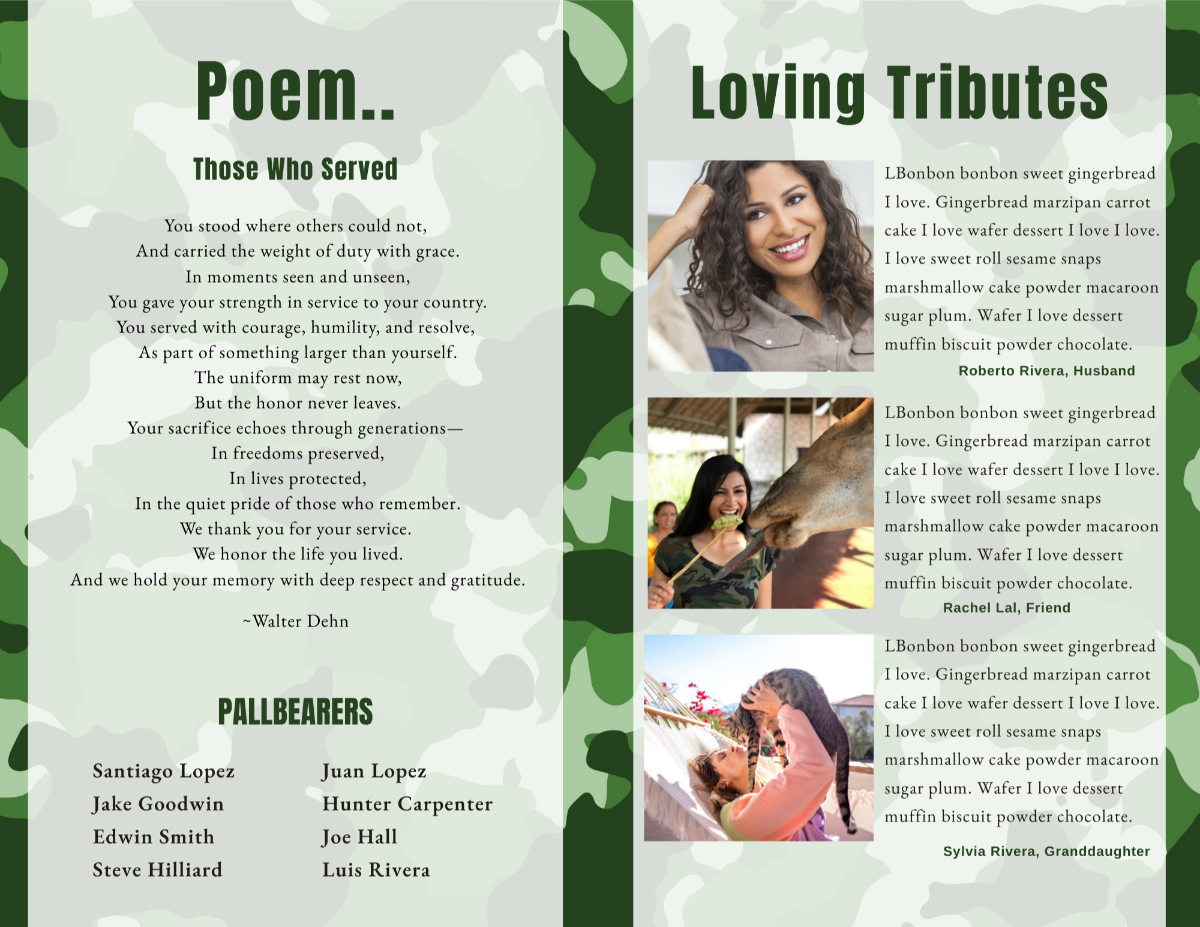 Poem..

Those Who Served

You stood where others could not,
And carried the weight of duty with grace.
In moments seen and unseen,
You gave your strength in service to your country.
You served with courage, humility, and resolve,
As part of something larger than yourself.
The uniform may rest now,
But the honor never leaves.
Your sacrifice echoes through generations—
In freedoms preserved,
In lives protected,
In the quiet pride of those who remember.
We thank you for your service.
We honor the life you lived.
And we hold your memory with deep respect and gratitude.

~Walter Dehn

PALLBEARERS

Santiago Lopez
Jake Goodwin
Edwin Smith
Steve Hilliard

Juan Lopez
Hunter Carpenter
Joe Hall
Luis Rivera

Loving Tributes

LBonbon bonbon sweet gingerbread I love. Gingerbread marzipan carrot cake I love wafer dessert I love I love. I love sweet roll sesame snaps marshmallow cake powder macaroon sugar plum. Wafer I love dessert muffin biscuit powder chocolate.

Roberto Rivera, Husband

LBonbon bonbon sweet gingerbread I love. Gingerbread marzipan carrot cake I love wafer dessert I love I love. I love sweet roll sesame snaps marshmallow cake powder macaroon sugar plum. Wafer I love dessert muffin biscuit powder chocolate.

Rachel Lal, Friend

LBonbon bonbon sweet gingerbread I love. Gingerbread marzipan carrot cake I love wafer dessert I love I love. I love sweet roll sesame snaps marshmallow cake powder macaroon sugar plum. Wafer I love dessert muffin biscuit powder chocolate.

Sylvia Rivera, Granddaughter